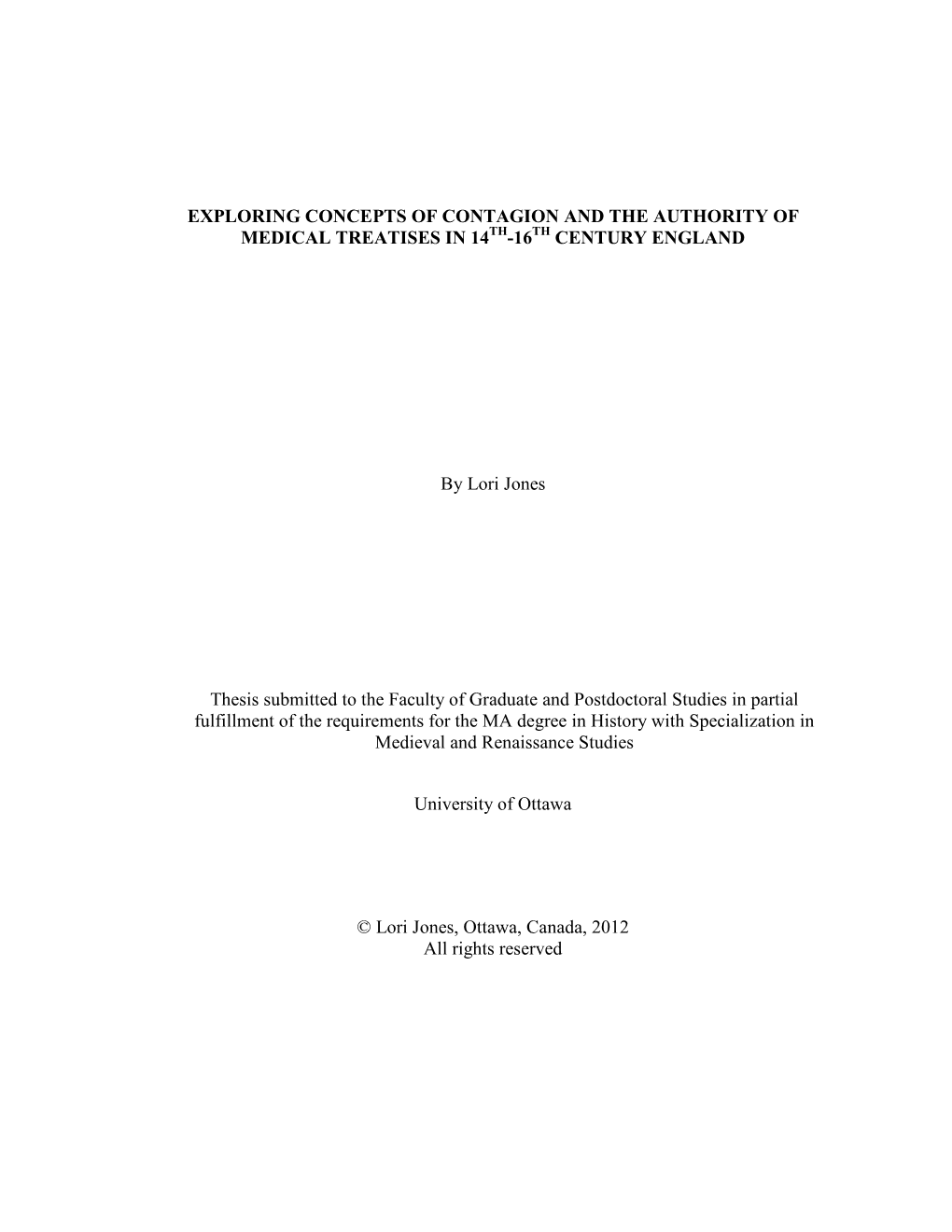 EXPLORING CONCEPTS OF CONTAGION AND THE AUTHORITY OF MEDICAL TREATISES IN 14$^{TH}$-16$^{TH}$ CENTURY ENGLAND

By Lori Jones

Thesis submitted to the Faculty of Graduate and Postdoctoral Studies in partial fulfillment of the requirements for the MA degree in History with Specialization in Medieval and Renaissance Studies

University of Ottawa

© Lori Jones, Ottawa, Canada, 2012
All rights reserved